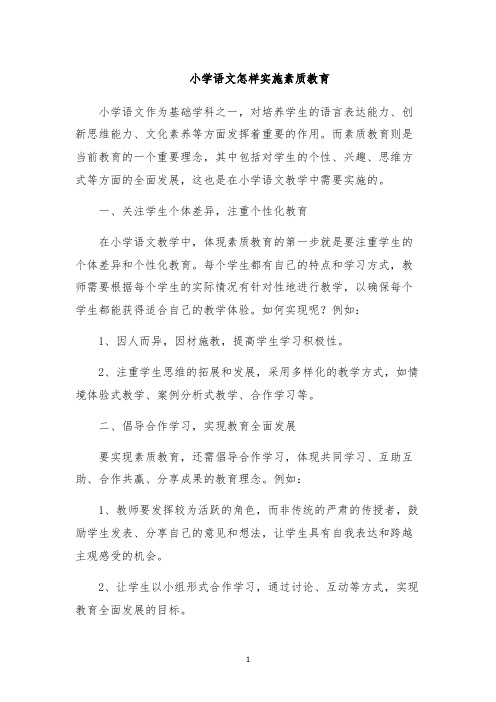 小学语文怎样实施素质教育

小学语文作为基础学科之一，对培养学生的语言表达能力、创新思维能力、文化素养等方面发挥着重要的作用。而素质教育则是当前教育的一个重要理念，其中包括对学生的个性、兴趣、思维方式等方面的全面发展，这也是在小学语文教学中需要实施的。

一、关注学生个体差异，注重个性化教育

在小学语文教学中，体现素质教育的第一步就是要注重学生的个体差异和个性化教育。每个学生都有自己的特点和学习方式，教师需要根据每个学生的实际情况有针对性地进行教学，以确保每个学生都能获得适合自己的教学体验。如何实现呢？例如：

1、因人而异，因材施教，提高学生学习积极性。

2、注重学生思维的拓展和发展，采用多样化的教学方式，如情境体验式教学、案例分析式教学、合作学习等。

二、倡导合作学习，实现教育全面发展

要实现素质教育，还需倡导合作学习，体现共同学习、互助互助、合作共赢、分享成果的教育理念。例如：

1、教师要发挥较为活跃的角色，而非传统的严肃的传授者，鼓励学生发表、分享自己的意见和想法，让学生具有自我表达和跨越主观感受的机会。

2、让学生以小组形式合作学习，通过讨论、互动等方式，实现教育全面发展的目标。

1